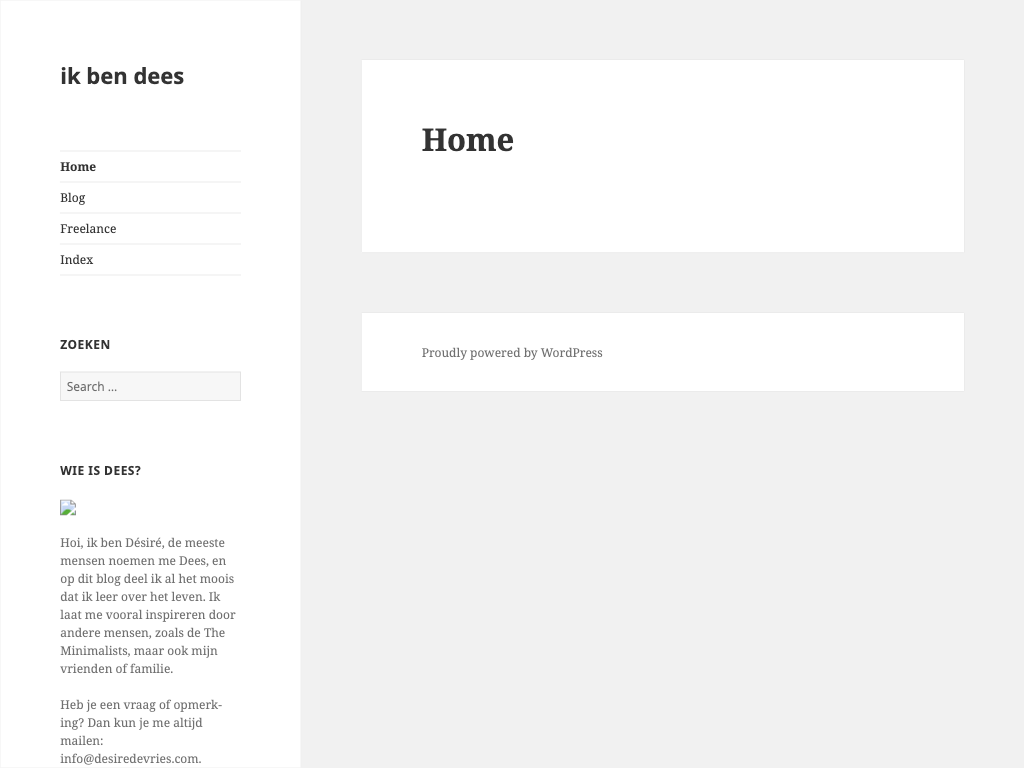 ik ben dees

Home
Blog
Freelance
Index

ZOEKEN

Search …

WIE IS DEES?

Hoi, ik ben Désiré, de meeste mensen noemen me Dees, en op dit blog deel ik al het moois dat ik leer over het leven. Ik laat me vooral inspireren door andere mensen, zoals de The Minimalists, maar ook mijn vrienden of familie.

Heb je een vraag of opmerking? Dan kun je me altijd mailen: info@desiredevries.com.

Home

Proudly powered by WordPress